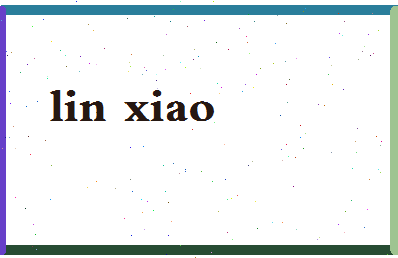 lin xiao